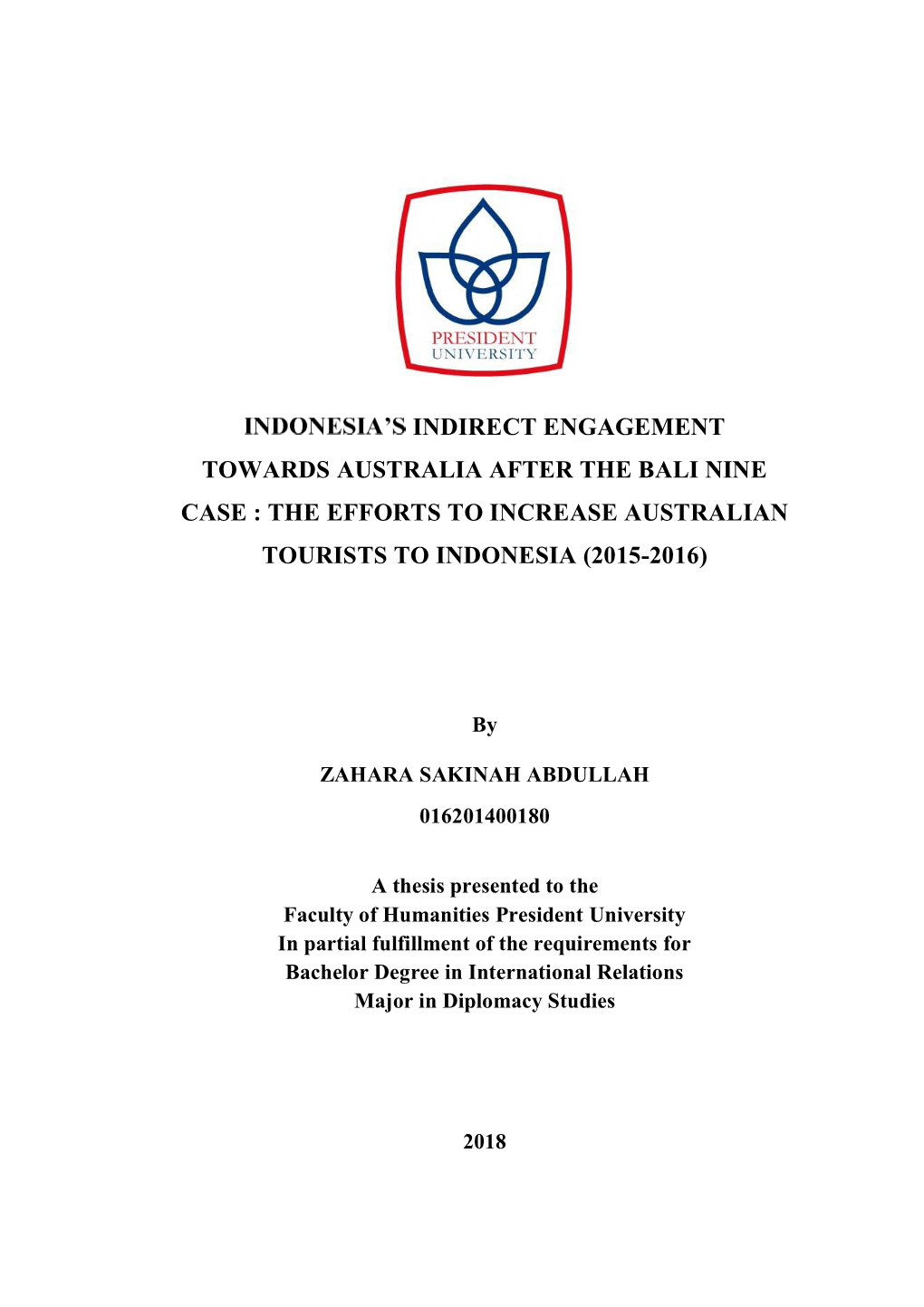 PRESIDENT
UNIVERSITY

INDONESIA'S INDIRECT ENGAGEMENT TOWARDS AUSTRALIA AFTER THE BALI NINE CASE : THE EFFORTS TO INCREASE AUSTRALIAN TOURISTS TO INDONESIA (2015-2016)

By

ZAHARA SAKINAH ABDULLAH

016201400180

A thesis presented to the
Faculty of Humanities President University
In partial fulfillment of the requirements for
Bachelor Degree in International Relations
Major in Diplomacy Studies

2018